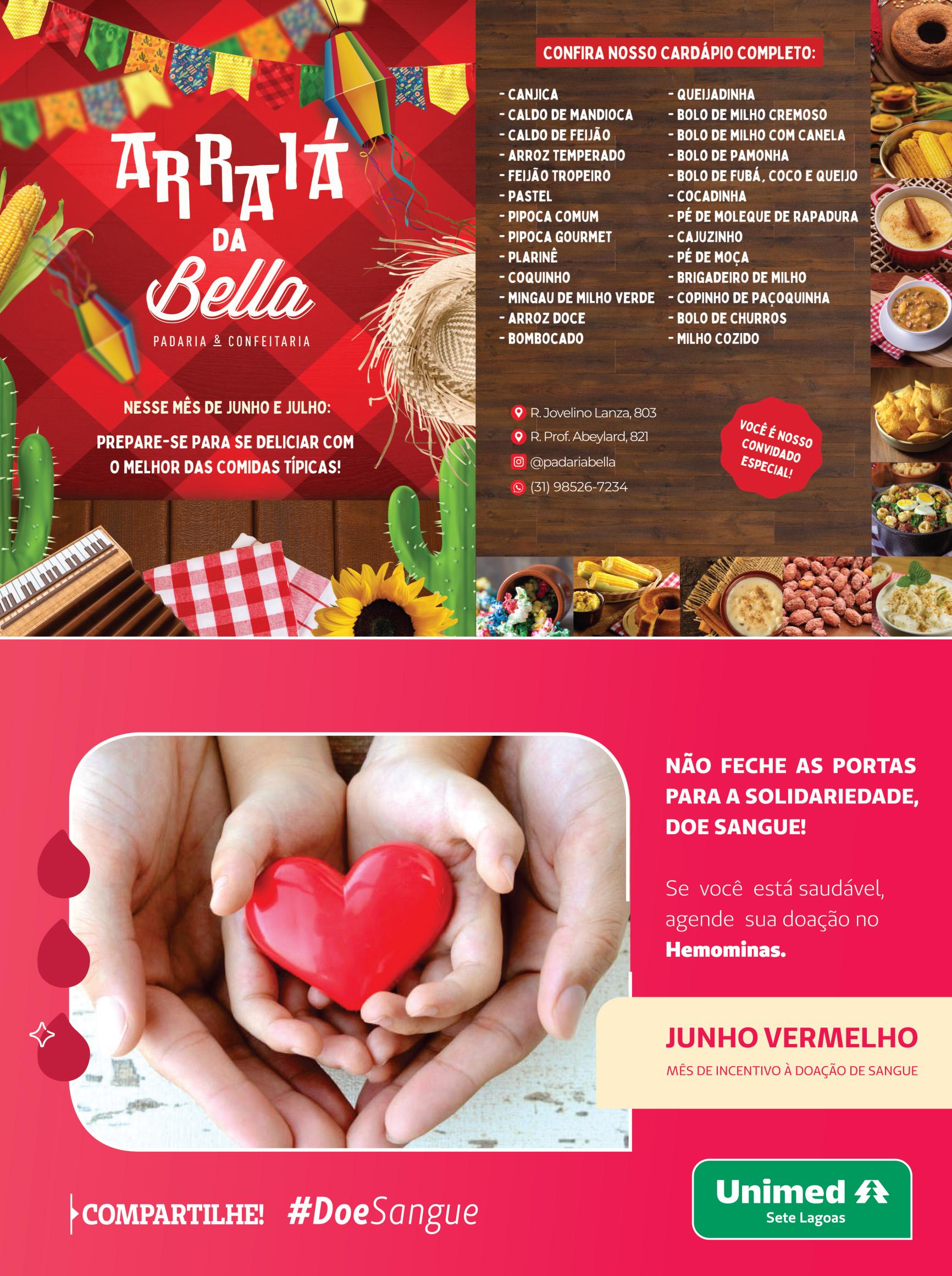 ARRAIÁ DA Bella

PADARIA & CONFEITARIA

NESSE MÊS DE JUNHO E JULHO:

PREPARE-SE PARA SE DELICIAR COM O MELHOR DAS COMIDAS TÍPICAS!

CONFIRA NOSSO CARDÁPIO COMPLETO:

- CANJICA
- CALDO DE MANDIOCA
- CALDO DE FEIJÃO
- ARROZ TEMPERADO
- FEIJÃO TROPEIRO
- PASTEL
- PIPOCA COMUM
- PIPOCA GOURMET
- PLARINÊ
- COQUINHO
- MINGAU DE MILHO VERDE
- ARROZ DOCE
- BOMBOCADO

- QUEIJADINHA
- BOLO DE MILHO CREMOSO
- BOLO DE MILHO COM CANELA
- BOLO DE PAMONHA
- BOLO DE FUBÁ, COCO E QUEIJO
- COCADINHA
- PÉ DE MOLEQUE DE RAPADURA
- CAJUZINHO
- PÉ DE MOÇA
- BRIGADEIRO DE MILHO
- COPINHO DE PAÇOQUINHA
- BOLO DE CHURROS
- MILHO COZIDO

R. Jovelino Lanza, 803
R. Prof. Abeylard, 821
@padariabella
(31) 98526-7234

VOCÊ É NOSSO CONVIDADO ESPECIAL!

NÃO FECHE AS PORTAS PARA A SOLIDARIEDADE, DOE SANGUE!

Se você está saudável, agende sua doação no Hemominas.

JUNHO VERMELHO
MÊS DE INCENTIVO À DOAÇÃO DE SANGUE

COMPARTILHE! #DoeSangue

Unimed
Sete Lagoas